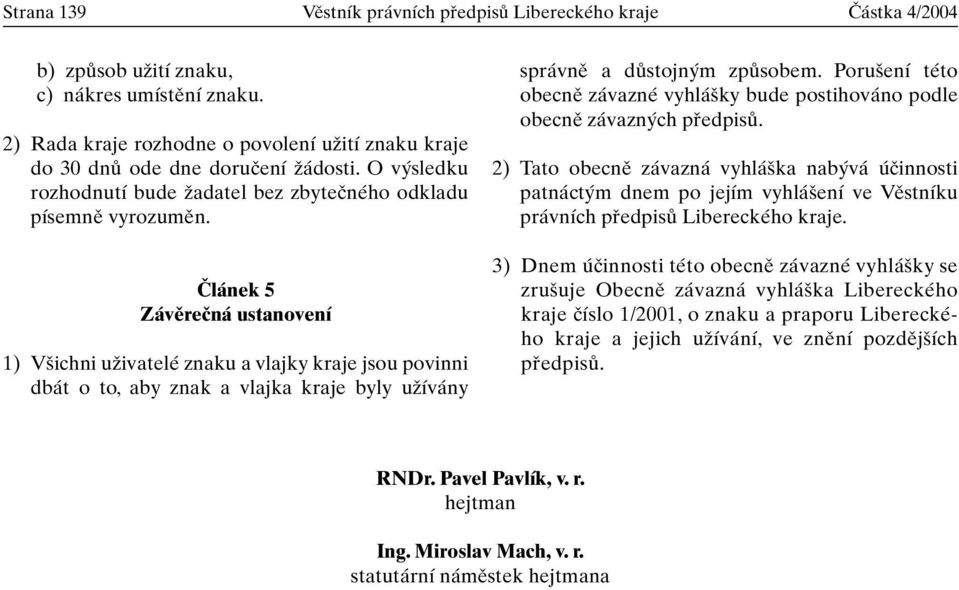 Strana 139 Věstník právních předpisů Libereckého kraje Částka 4/2004

b) způsob užití znaku,
c) nákres umístění znaku.

2) Rada kraje rozhodne o povolení užití znaku kraje do 30 dnů ode dne doručení žádosti. O výsledku rozhodnutí bude žadatel bez zbytečného odkladu písemně vyrozuměn.

Článek 5
Závěrečná ustanovení

1) Všichni uživatelé znaku a vlajky kraje jsou povinni dbát o to, aby znak a vlajka kraje byly užívány správně a důstojným způsobem. Porušení této obecně závazné vyhlášky bude postihováno podle obecně závazných předpisů.

2) Tato obecně závazná vyhláška nabývá účinnosti patnáctým dnem po jejím vyhlášení ve Věstníku právních předpisů Libereckého kraje.

3) Dnem účinnosti této obecně závazné vyhlášky se zrušuje Obecně závazná vyhláška Libereckého kraje číslo 1/2001, o znaku a praporu Libereckého kraje a jejich užívání, ve znění pozdějších předpisů.

RNDr. Pavel Pavlík, v. r.
hejtman

Ing. Miroslav Mach, v. r.
statutární náměstek hejtmana